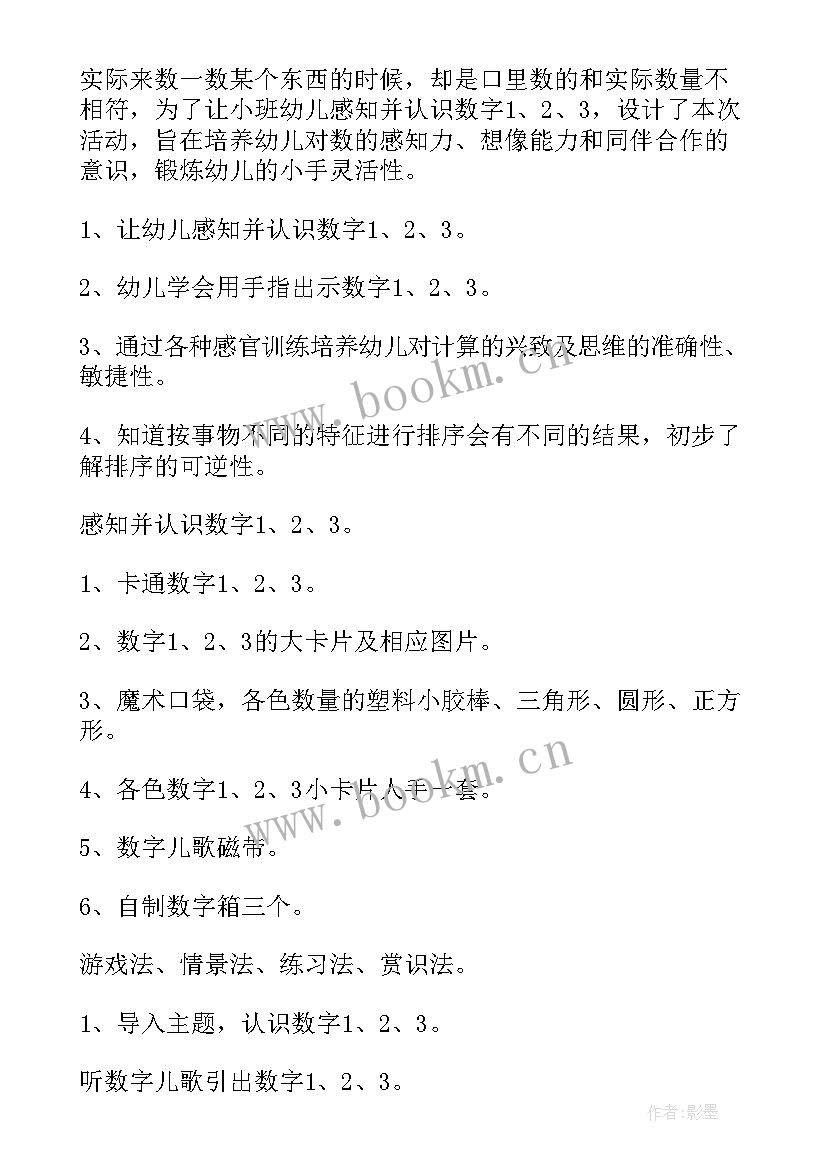 实际来数一数某个东西的时候，却是口里数的和实际数量不相符，为了让小班幼儿感知并认识数字1、2、3，设计了本次活动，旨在培养幼儿对数的感知力、想像能力和同伴合作的意识，锻炼幼儿的小手灵活性。

1、让幼儿感知并认识数字1、2、3。

2、幼儿学会用手指出示数字1、2、3。

3、通过各种感官训练培养幼儿对计算的兴致及思维的准确性、敏捷性。

4、知道按事物不同的特征进行排序会有不同的结果，初步了解排序的可逆性。

感知并认识数字1、2、3。

1、卡通数字1、2、3。

2、数字1、2、3的大卡片及相应图片。

3、魔术口袋，各色数量的塑料小胶棒、三角形、圆形、正方形。

4、各色数字1、2、3小卡片人手一套。

5、数字儿歌磁带。

6、自制数字箱三个。

游戏法、情景法、练习法、赏识法。

1、导入主题，认识数字1、2、3。

听数字儿歌引出数字1、2、3。

www.bookm.cn

www.bookm.cn

作者:影墨